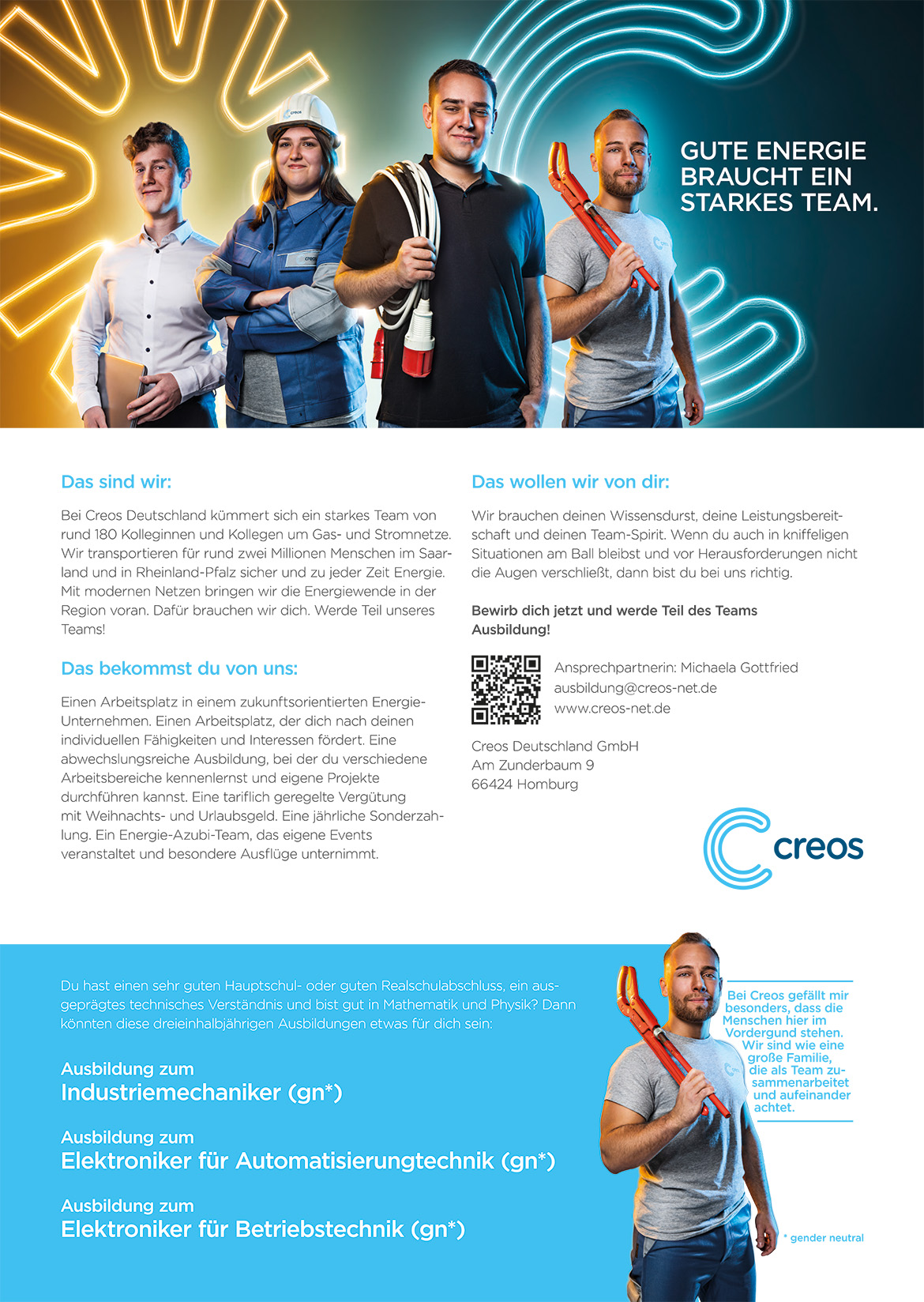 GUTE ENERGIE BRAUCHT EIN STARKES TEAM.

Das sind wir:

Bei Creos Deutschland kümmert sich ein starkes Team von rund 180 Kolleginnen und Kollegen um Gas- und Stromnetze. Wir transportieren für rund zwei Millionen Menschen im Saarland und in Rheinland-Pfalz sicher und zu jeder Zeit Energie. Mit modernen Netzen bringen wir die Energiewende in der Region voran. Dafür brauchen wir dich. Werde Teil unseres Teams!

Das bekommst du von uns:

Einen Arbeitsplatz in einem zukunftsorientierten Energie-Unternehmen. Einen Arbeitsplatz, der dich nach deinen individuellen Fähigkeiten und Interessen fördert. Eine abwechslungsreiche Ausbildung, bei der du verschiedene Arbeitsbereiche kennenlernst und eigene Projekte durchführen kannst. Eine tariflich geregelte Vergütung mit Weihnachts- und Urlaubsgeld. Eine jährliche Sonderzahlung. Ein Energie-Azubi-Team, das eigene Events veranstaltet und besondere Ausflüge unternimmt.

Das wollen wir von dir:

Wir brauchen deinen Wissensdurst, deine Leistungsbereitschaft und deinen Team-Spirit. Wenn du auch in kniffeligen Situationen am Ball bleibst und vor Herausforderungen nicht die Augen verschließt, dann bist du bei uns richtig.

Bewirb dich jetzt und werde Teil des Teams Ausbildung!

Ansprechpartnerin: Michaela Gottfried
ausbildung@creos-net.de
www.creos-net.de

Creos Deutschland GmbH
Am Zunderbaum 9
66424 Homburg

creos

Du hast einen sehr guten Hauptschul- oder guten Realschulabschluss, ein ausgeprägtes technisches Verständnis und bist gut in Mathematik und Physik? Dann könnten diese dreieinhalbjährigen Ausbildungen etwas für dich sein:

Ausbildung zum
Industriemechaniker (gn*)

Ausbildung zum
Elektroniker für Automatisierungtechnik (gn*)

Ausbildung zum
Elektroniker für Betriebstechnik (gn*)

Bei Creos gefällt mir besonders, dass die Menschen hier im Vordergund stehen. Wir sind wie eine große Familie, die als Team zusammenarbeitet und aufeinander achtet.

* gender neutral